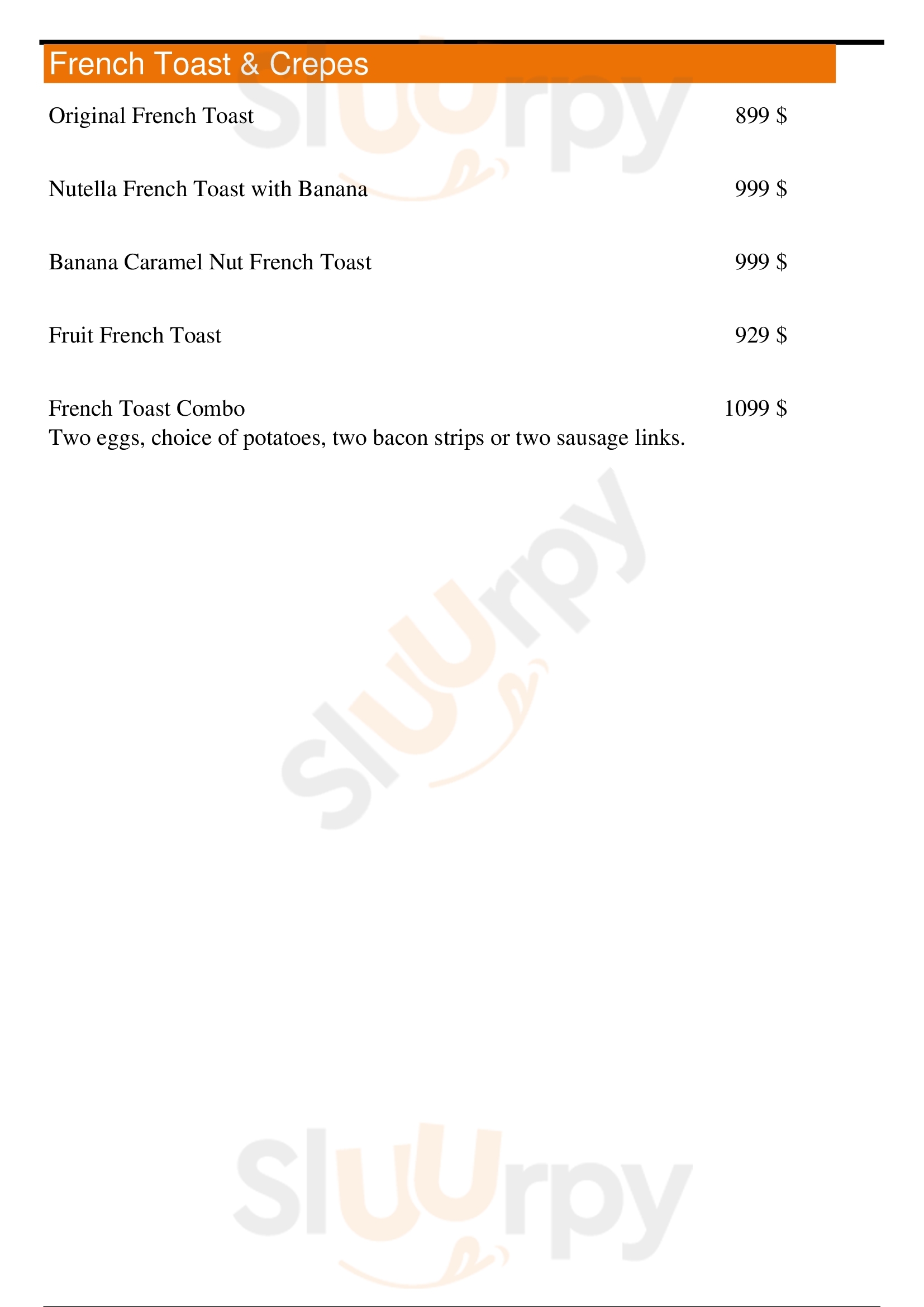 French Toast & Crepes

Original French Toast 899 $

Nutella French Toast with Banana 999 $

Banana Caramel Nut French Toast 999 $

Fruit French Toast 929 $

French Toast Combo 1099 $
Two eggs, choice of potatoes, two bacon strips or two sausage links.

Sluurpy
Sluurpy
Sluurpy